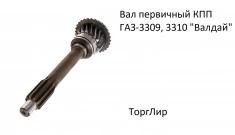 Вал первичный КПП ГАЗ-3309, 3310 "Валдай"

ТоргЛир